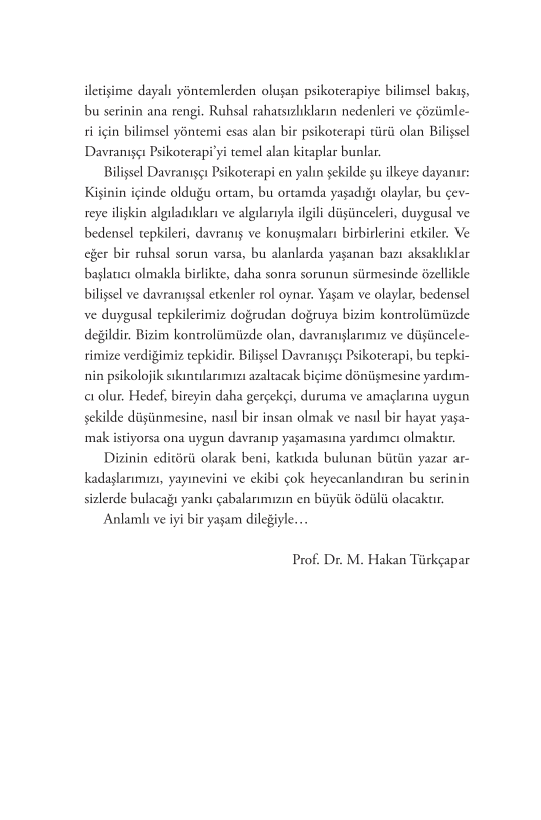 iletişime dayalı yöntemlerden oluşan psikoterapiye bilimsel bakış, bu serinin ana rengi. Ruhsal rahatsızlıkların nedenleri ve çözümleri için bilimsel yöntemi esas alan bir psikoterapi türü olan Bilişsel Davranışçı Psikoterapi'yi temel alan kitaplar bunlar.

Bilişsel Davranışçı Psikoterapi en yalın şekilde şu ilkeye dayanır: Kişinin içinde olduğu ortam, bu ortamda yaşadığı olaylar, bu çevreye ilişkin algıladıkları ve algılarıyla ilgili düşünceleri, duygusal ve bedensel tepkileri, davranış ve konuşmaları birbirlerini etkiler. Ve eğer bir ruhsal sorun varsa, bu alanlarda yaşanan bazı aksaklıklar başlatıcı olmakla birlikte, daha sonra sorunun sürmesinde özellikle bilişsel ve davranışsal etkenler rol oynar. Yaşam ve olaylar, bedensel ve duygusal tepkilerimiz doğrudan doğruya bizim kontrolümüzde değildir. Bizim kontrolümüzde olan, davranışlarımız ve düşüncelerimize verdiğimiz tepkidir. Bilişsel Davranışçı Psikoterapi, bu tepkinin psikolojik sıkıntılarımızı azaltacak biçime dönüşmesine yardımcı olur. Hedef, bireyin daha gerçekçi, duruma ve amaçlarına uygun şekilde düşünmesine, nasıl bir insan olmak ve nasıl bir hayat yaşamak istiyorsa ona uygun davranıp yaşamasına yardımcı olmaktır.

Dizinin editörü olarak beni, katkıda bulunan bütün yazar arkadaşlarımızı, yayınevini ve ekibi çok heyecanlandıran bu serinin sizlerde bulacağı yankı çabalarımızın en büyük ödülü olacaktır.

Anlamlı ve iyi bir yaşam dileğiyle…

Prof. Dr. M. Hakan Türkçapar